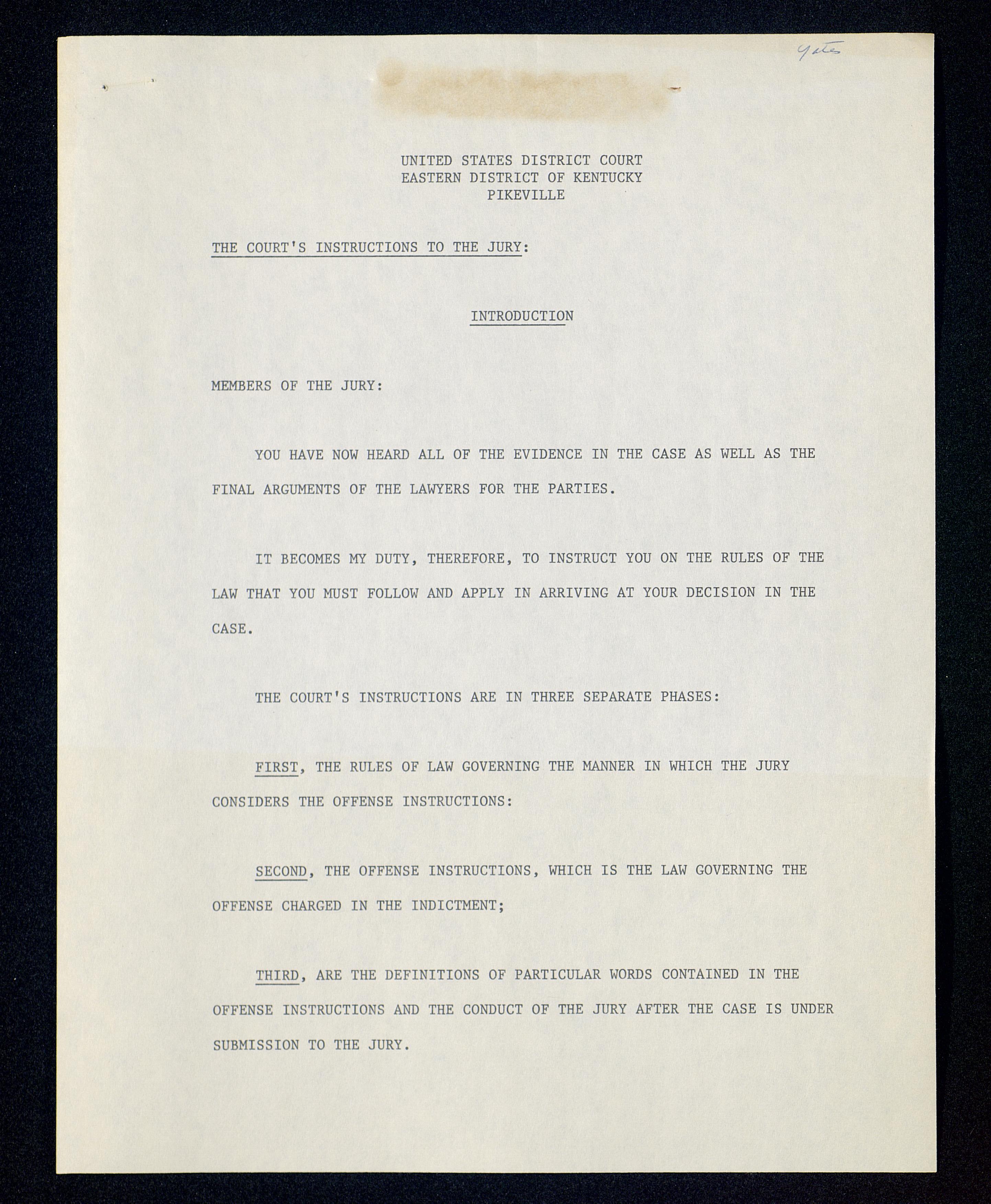 Yates

UNITED STATES DISTRICT COURT
EASTERN DISTRICT OF KENTUCKY
PIKEVILLE

THE COURT'S INSTRUCTIONS TO THE JURY:

INTRODUCTION

MEMBERS OF THE JURY:

YOU HAVE NOW HEARD ALL OF THE EVIDENCE IN THE CASE AS WELL AS THE FINAL ARGUMENTS OF THE LAWYERS FOR THE PARTIES.

IT BECOMES MY DUTY, THEREFORE, TO INSTRUCT YOU ON THE RULES OF THE LAW THAT YOU MUST FOLLOW AND APPLY IN ARRIVING AT YOUR DECISION IN THE CASE.

THE COURT'S INSTRUCTIONS ARE IN THREE SEPARATE PHASES:

FIRST, THE RULES OF LAW GOVERNING THE MANNER IN WHICH THE JURY CONSIDERS THE OFFENSE INSTRUCTIONS:

SECOND, THE OFFENSE INSTRUCTIONS, WHICH IS THE LAW GOVERNING THE OFFENSE CHARGED IN THE INDICTMENT;

THIRD, ARE THE DEFINITIONS OF PARTICULAR WORDS CONTAINED IN THE OFFENSE INSTRUCTIONS AND THE CONDUCT OF THE JURY AFTER THE CASE IS UNDER SUBMISSION TO THE JURY.